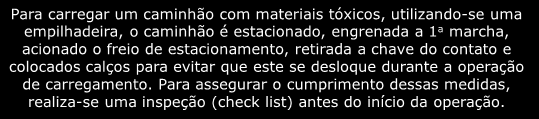 Para carregar um caminhão com materiais tóxicos, utilizando-se uma empilhadeira, o caminhão é estacionado, engrenada a 1ª marcha, acionado o freio de estacionamento, retirada a chave do contato e colocados calços para evitar que este se desloque durante a operação de carregamento. Para assegurar o cumprimento dessas medidas, realiza-se uma inspeção (check list) antes do início da operação.